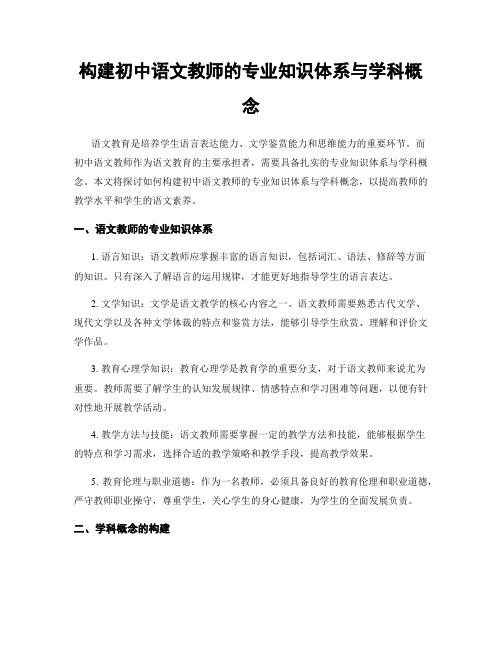 构建初中语文教师的专业知识体系与学科概念

语文教育是培养学生语言表达能力、文学鉴赏能力和思维能力的重要环节。而初中语文教师作为语文教育的主要承担者，需要具备扎实的专业知识体系与学科概念。本文将探讨如何构建初中语文教师的专业知识体系与学科概念，以提高教师的教学水平和学生的语文素养。

一、语文教师的专业知识体系

1. 语言知识：语文教师应掌握丰富的语言知识，包括词汇、语法、修辞等方面的知识。只有深入了解语言的运用规律，才能更好地指导学生的语言表达。

2. 文学知识：文学是语文教学的核心内容之一。语文教师需要熟悉古代文学、现代文学以及各种文学体裁的特点和鉴赏方法，能够引导学生欣赏、理解和评价文学作品。

3. 教育心理学知识：教育心理学是教育学的重要分支，对于语文教师来说尤为重要。教师需要了解学生的认知发展规律、情感特点和学习困难等问题，以便有针对性地开展教学活动。

4. 教学方法与技能：语文教师需要掌握一定的教学方法和技能，能够根据学生的特点和学习需求，选择合适的教学策略和教学手段，提高教学效果。

5. 教育伦理与职业道德：作为一名教师，必须具备良好的教育伦理和职业道德，严守教师职业操守，尊重学生，关心学生的身心健康，为学生的全面发展负责。

二、学科概念的构建